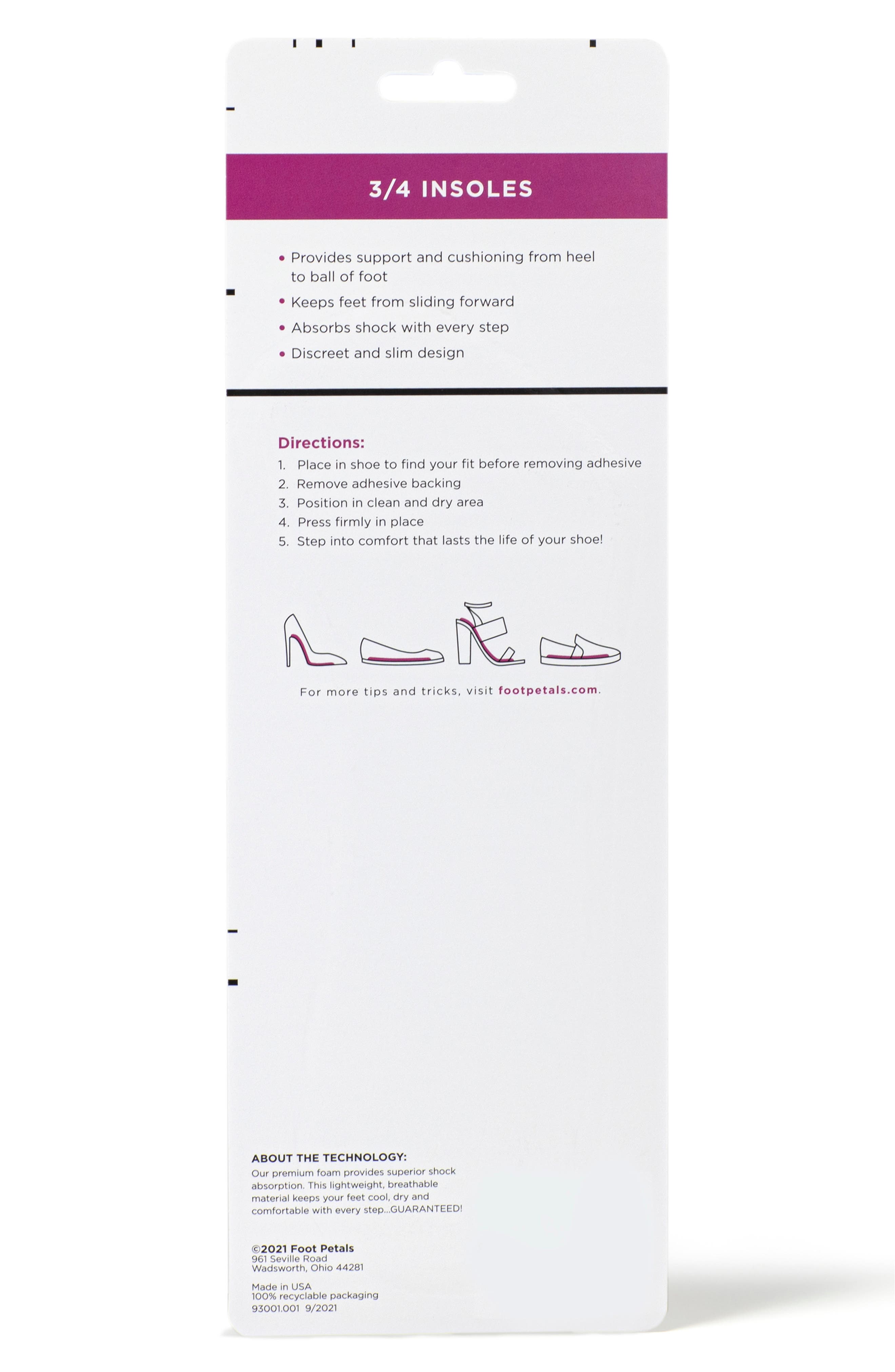 3/4 INSOLES

• Provides support and cushioning from heel to ball of foot
• Keeps feet from sliding forward
• Absorbs shock with every step
• Discreet and slim design

Directions:
1. Place in shoe to find your fit before removing adhesive
2. Remove adhesive backing
3. Position in clean and dry area
4. Press firmly in place
5. Step into comfort that lasts the life of your shoe!

For more tips and tricks, visit footpetals.com.

ABOUT THE TECHNOLOGY:
Our premium foam provides superior shock absorption. This lightweight, breathable material keeps your feet cool, dry and comfortable with every step...GUARANTEED!

©2021 Foot Petals
961 Seville Road
Wadsworth, Ohio 44281

Made in USA
100% recyclable packaging
93001.001 9/2021